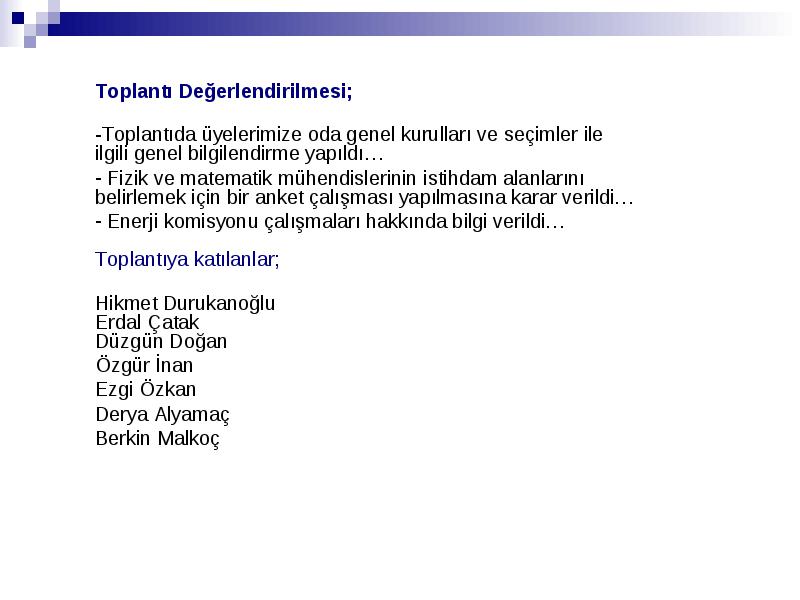 Toplantı Değerlendirilmesi;

-Toplantıda üyelerimize oda genel kurulları ve seçimler ile ilgili genel bilgilendirme yapıldı…

- Fizik ve matematik mühendislerinin istihdam alanlarını belirlemek için bir anket çalışması yapılmasına karar verildi…

- Enerji komisyonu çalışmaları hakkında bilgi verildi…

Toplantıya katılanlar;

Hikmet Durukanoğlu
Erdal Çatak
Düzgün Doğan
Özgür İnan
Ezgi Özkan
Derya Alyamaç
Berkin Malkoç